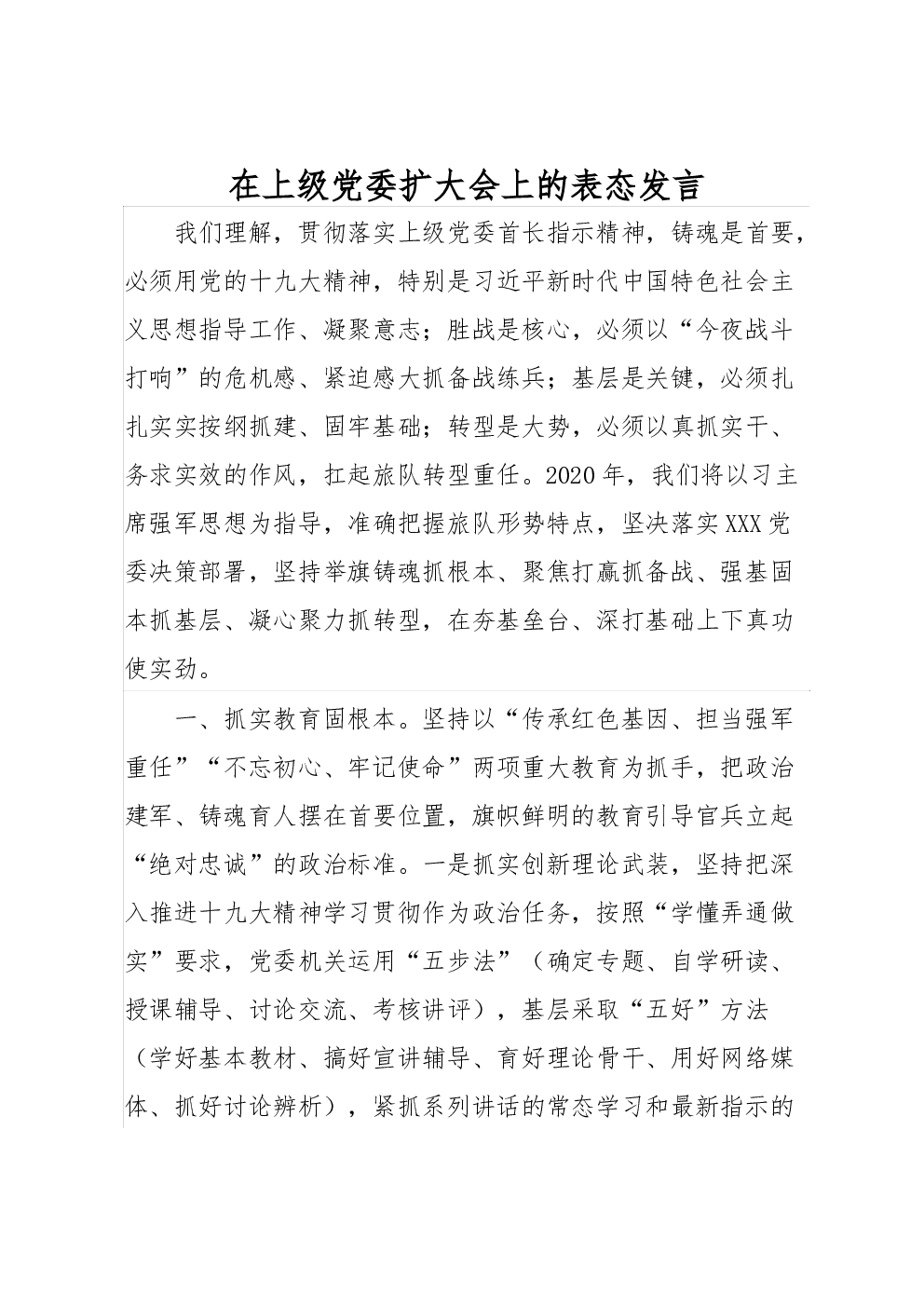 在上级党委扩大会上的表态发言

我们理解，贯彻落实上级党委首长指示精神，铸魂是首要，必须用党的十九大精神，特别是习近平新时代中国特色社会主义思想指导工作、凝聚意志；胜战是核心，必须以“今夜战斗打响”的危机感、紧迫感大抓备战练兵；基层是关键，必须扎扎实实按纲抓建、固牢基础；转型是大势，必须以真抓实干、务求实效的作风，扛起旅队转型重任。2020年，我们将以习主席强军思想为指导，准确把握旅队形势特点，坚决落实XXX党委决策部署，坚持举旗铸魂抓根本、聚焦打赢抓备战、强基固本抓基层、凝心聚力抓转型，在夯基垒台、深打基础上下真功使实劲。

一、抓实教育固根本。坚持以“传承红色基因、担当强军重任”“不忘初心、牢记使命”两项重大教育为抓手，把政治建军、铸魂育人摆在首要位置，旗帜鲜明的教育引导官兵立起“绝对忠诚”的政治标准。一是抓实创新理论武装，坚持把深入推进十九大精神学习贯彻作为政治任务，按照“学懂弄通做实”要求，党委机关运用“五步法”（确定专题、自学研读、授课辅导、讨论交流、考核讲评），基层采取“五好”方法（学好基本教材、搞好宣讲辅导、育好理论骨干、用好网络媒体、抓好讨论辨析），紧抓系列讲话的常态学习和最新指示的